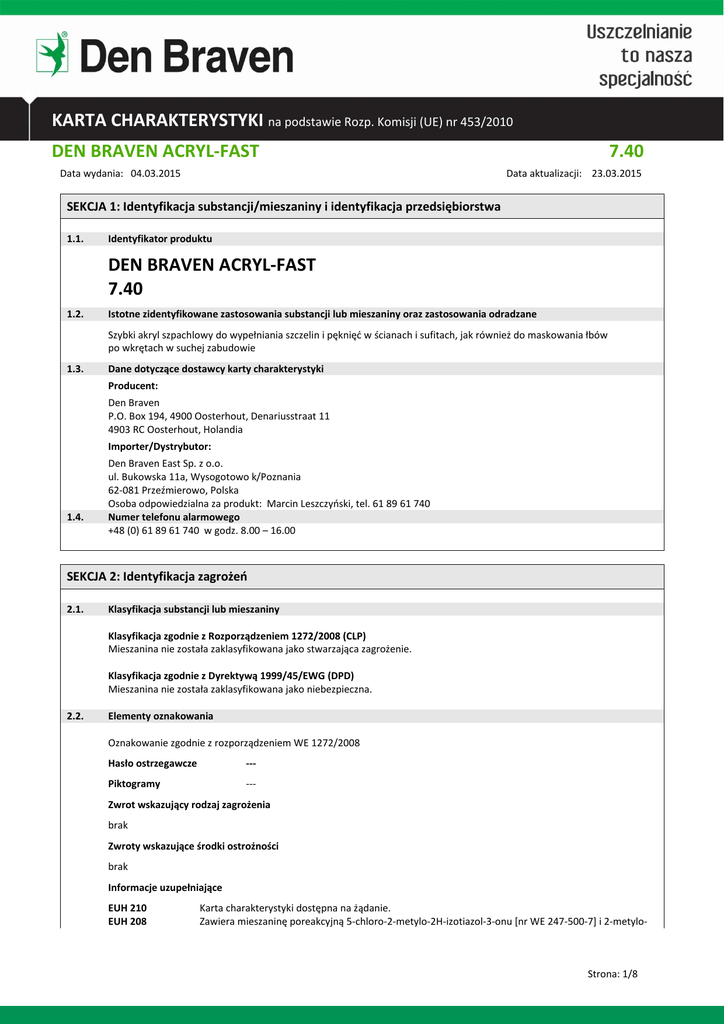 Den Braven

Uszczelnianie to nasza specjalność

KARTA CHARAKTERYSTYKI na podstawie Rozp. Komisji (UE) nr 453/2010

DEN BRAVEN ACRYL-FAST 7.40

Data wydania: 04.03.2015 Data aktualizacji: 23.03.2015

SEKCJA 1: Identyfikacja substancji/mieszaniny i identyfikacja przedsiębiorstwa

1.1. Identyfikator produktu

DEN BRAVEN ACRYL-FAST
7.40

1.2. Istotne zidentyfikowane zastosowania substancji lub mieszaniny oraz zastosowania odradzane

Szybki akryl szpachlowy do wypełniania szczelin i pęknięć w ścianach i sufitach, jak również do maskowania łbów po wkrętach w suchej zabudowie

1.3. Dane dotyczące dostawcy karty charakterystyki

Producent:

Den Braven
P.O. Box 194, 4900 Oosterhout, Denariusstraat 11
4903 RC Oosterhout, Holandia

Importer/Dystrybutor:

Den Braven East Sp. z o.o.
ul. Bukowska 11a, Wysogotowo k/Poznania
62-081 Przeźmierowo, Polska
Osoba odpowiedzialna za produkt: Marcin Leszczyński, tel. 61 89 61 740

1.4. Numer telefonu alarmowego

+48 (0) 61 89 61 740 w godz. 8.00 – 16.00

SEKCJA 2: Identyfikacja zagrożeń

2.1. Klasyfikacja substancji lub mieszaniny

Klasyfikacja zgodnie z Rozporządzeniem 1272/2008 (CLP)
Mieszanina nie została zaklasyfikowana jako stwarzająca zagrożenie.

Klasyfikacja zgodnie z Dyrektywą 1999/45/EWG (DPD)
Mieszanina nie została zaklasyfikowana jako niebezpieczna.

2.2. Elementy oznakowania

Oznakowanie zgodnie z rozporządzeniem WE 1272/2008

Hasło ostrzegawcze ---

Piktogramy ---

Zwrot wskazujący rodzaj zagrożenia

brak

Zwroty wskazujące środki ostrożności

brak

Informacje uzupełniające

EUH 210 Karta charakterystyki dostępna na żądanie.
EUH 208 Zawiera mieszaninę poreakcyjną 5-chloro-2-metylo-2H-izotiazol-3-onu [nr WE 247-500-7] i 2-metylo-

Strona: 1/8